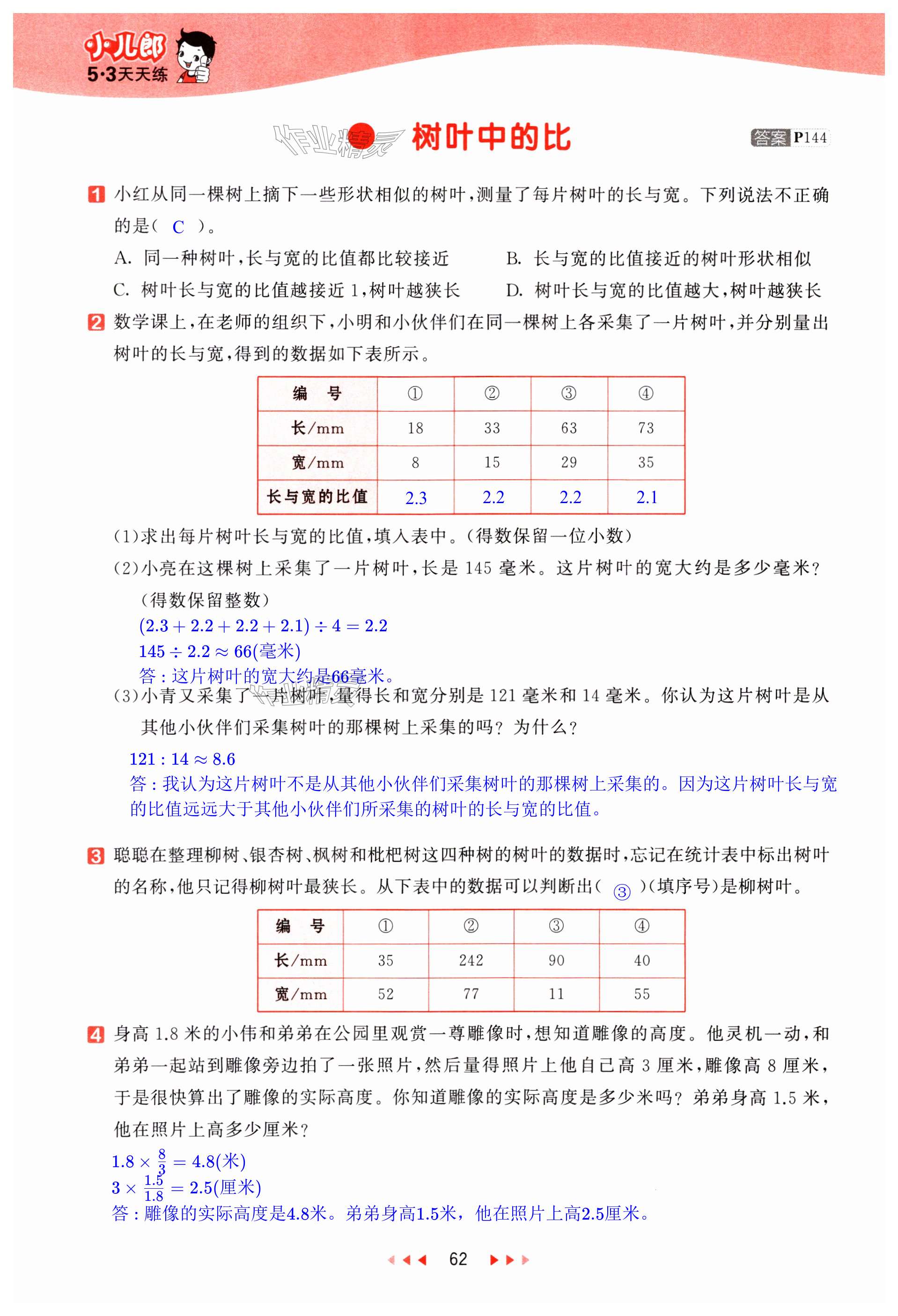 小儿郎
5·3天天练

作业精灵

树叶中的比

答案 P144

1 小红从同一棵树上摘下一些形状相似的树叶，测量了每片树叶的长与宽。下列说法不正确的是（ C ）。

A. 同一种树叶，长与宽的比值都比较接近
B. 长与宽的比值接近的树叶形状相似
C. 树叶长与宽的比值越接近 1，树叶越狭长
D. 树叶长与宽的比值越大，树叶越狭长

2 数学课上，在老师的组织下，小明和小伙伴们在同一棵树上各采集了一片树叶，并分别量出树叶的长与宽，得到的数据如下表所示。

| 编　号 | ① | ② | ③ | ④ |
|---|---|---|---|---|
| 长/mm | 18 | 33 | 63 | 73 |
| 宽/mm | 8 | 15 | 29 | 35 |
| 长与宽的比值 | 2.3 | 2.2 | 2.2 | 2.1 |

（1）求出每片树叶长与宽的比值，填入表中。（得数保留一位小数）

（2）小亮在这棵树上采集了一片树叶，长是 145 毫米。这片树叶的宽大约是多少毫米？（得数保留整数）

$(2.3+2.2+2.2+2.1)\div 4=2.2$
$145\div 2.2\approx 66$(毫米)
答：这片树叶的宽大约是66毫米。

（3）小青又采集了一片树叶，量得长和宽分别是 121 毫米和 14 毫米。你认为这片树叶是从其他小伙伴们采集树叶的那棵树上采集的吗？为什么？

$121:14\approx 8.6$
答：我认为这片树叶不是从其他小伙伴们采集树叶的那棵树上采集的。因为这片树叶长与宽的比值远远大于其他小伙伴们所采集的树叶的长与宽的比值。

3 聪聪在整理柳树、银杏树、枫树和枇杷树这四种树的树叶的数据时，忘记在统计表中标出树叶的名称，他只记得柳树叶最狭长。从下表中的数据可以判断出（ ③ ）（填序号）是柳树叶。

| 编　号 | ① | ② | ③ | ④ |
|---|---|---|---|---|
| 长/mm | 35 | 242 | 90 | 40 |
| 宽/mm | 52 | 77 | 11 | 55 |

4 身高 1.8 米的小伟和弟弟在公园里观赏一尊雕像时，想知道雕像的高度。他灵机一动，和弟弟一起站到雕像旁边拍了一张照片，然后量得照片上他自己高 3 厘米，雕像高 8 厘米，于是很快算出了雕像的实际高度。你知道雕像的实际高度是多少米吗？弟弟身高 1.5 米，他在照片上高多少厘米？

$1.8\times\frac{8}{3}=4.8$(米)
$3\times\frac{1.5}{1.8}=2.5$(厘米)
答：雕像的实际高度是4.8米。弟弟身高1.5米，他在照片上高2.5厘米。

62